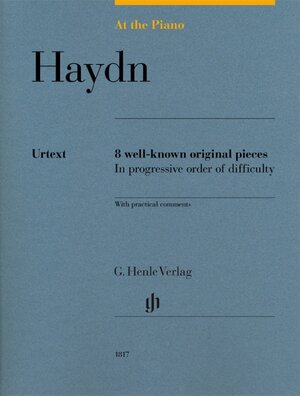 At the Piano

Haydn

Urtext

8 well-known original pieces
In progressive order of difficulty

With practical comments

G. Henle Verlag

gh

1817